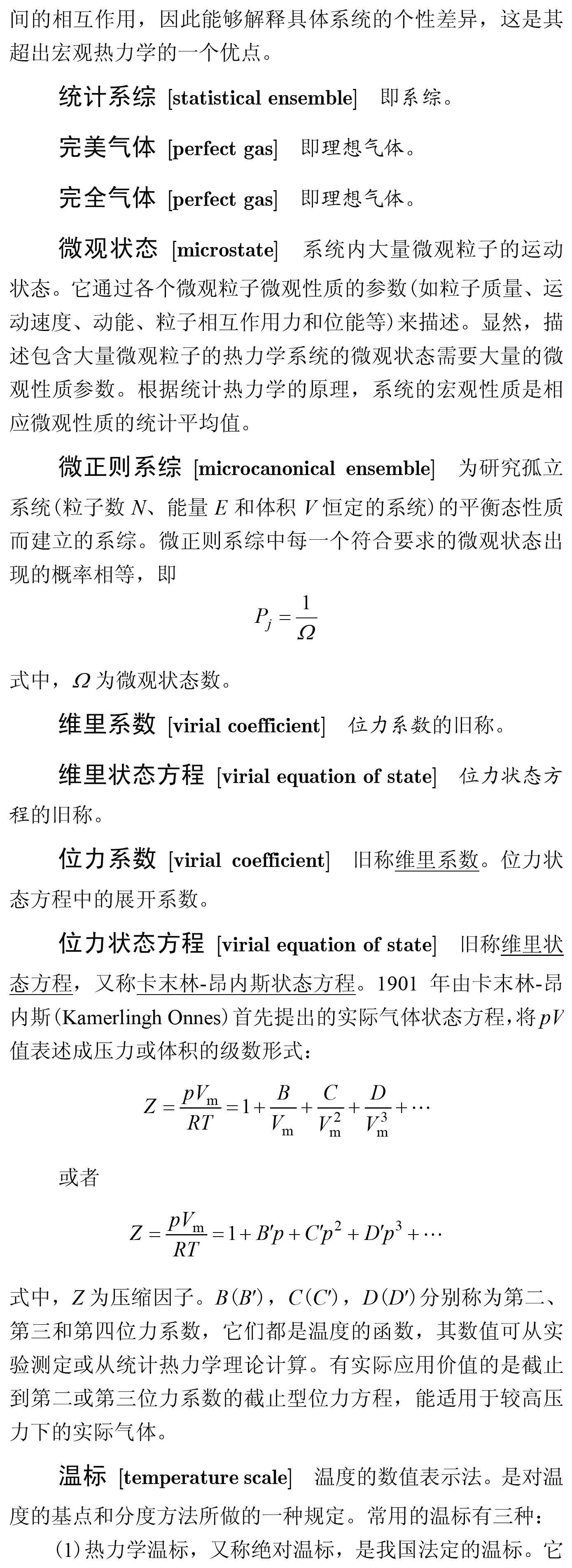 间的相互作用，因此能够解释具体系统的个性差异，这是其超出宏观热力学的一个优点。

统计系综 [statistical ensemble] 即系综。

完美气体 [perfect gas] 即理想气体。

完全气体 [perfect gas] 即理想气体。

微观状态 [microstate] 系统内大量微观粒子的运动状态。它通过各个微观粒子微观性质的参数(如粒子质量、运动速度、动能、粒子相互作用力和位能等)来描述。显然，描述包含大量微观粒子的热力学系统的微观状态需要大量的微观性质参数。根据统计热力学的原理，系统的宏观性质是相应微观性质的统计平均值。

微正则系综 [microcanonical ensemble] 为研究孤立系统(粒子数 $N$、能量 $E$ 和体积 $V$ 恒定的系统)的平衡态性质而建立的系综。微正则系综中每一个符合要求的微观状态出现的概率相等，即

$P_j = \frac{1}{\Omega}$

式中，$\Omega$ 为微观状态数。

维里系数 [virial coefficient] 位力系数的旧称。

维里状态方程 [virial equation of state] 位力状态方程的旧称。

位力系数 [virial coefficient] 旧称维里系数。位力状态方程中的展开系数。

位力状态方程 [virial equation of state] 旧称维里状态方程，又称卡末林-昂内斯状态方程。1901 年由卡末林-昂内斯(Kamerlingh Onnes)首先提出的实际气体状态方程，将 $pV$ 值表述成压力或体积的级数形式：

$Z = \frac{pV_m}{RT} = 1 + \frac{B}{V_m} + \frac{C}{V_m^2} + \frac{D}{V_m^3} + \cdots$

或者

$Z = \frac{pV_m}{RT} = 1 + B'p + C'p^2 + D'p^3 + \cdots$

式中，$Z$ 为压缩因子。$B(B')$，$C(C')$，$D(D')$ 分别称为第二、第三和第四位力系数，它们都是温度的函数，其数值可从实验测定或从统计热力学理论计算。有实际应用价值的是截止到第二或第三位力系数的截止型位力方程，能适用于较高压力下的实际气体。

温标 [temperature scale] 温度的数值表示法。是对温度的基点和分度方法所做的一种规定。常用的温标有三种：

(1) 热力学温标，又称绝对温标，是我国法定的温标。它